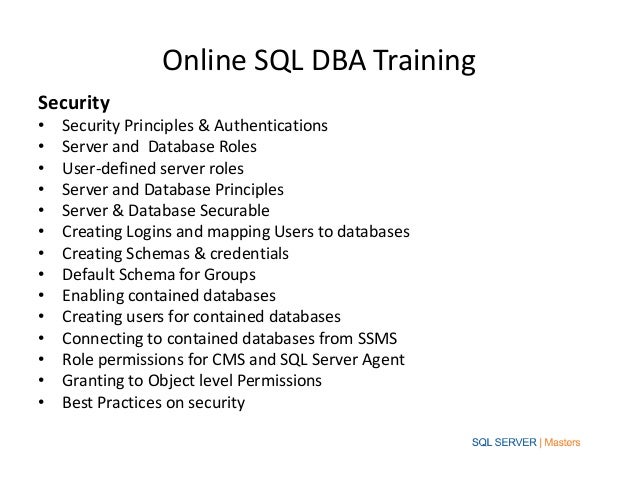 Online SQL DBA Training

Security
• Security Principles & Authentications
• Server and Database Roles
• User-defined server roles
• Server and Database Principles
• Server & Database Securable
• Creating Logins and mapping Users to databases
• Creating Schemas & credentials
• Default Schema for Groups
• Enabling contained databases
• Creating users for contained databases
• Connecting to contained databases from SSMS
• Role permissions for CMS and SQL Server Agent
• Granting to Object level Permissions
• Best Practices on security

SQL SERVER | Masters